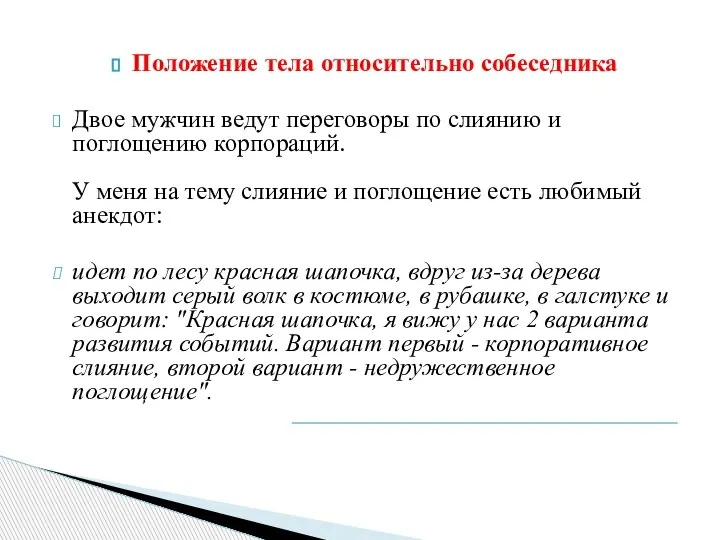 Положение тела относительно собеседника

Двое мужчин ведут переговоры по слиянию и поглощению корпораций.

У меня на тему слияние и поглощение есть любимый анекдот:

идет по лесу красная шапочка, вдруг из-за дерева выходит серый волк в костюме, в рубашке, в галстуке и говорит: "Красная шапочка, я вижу у нас 2 варианта развития событий. Вариант первый - корпоративное слияние, второй вариант - недружественное поглощение".